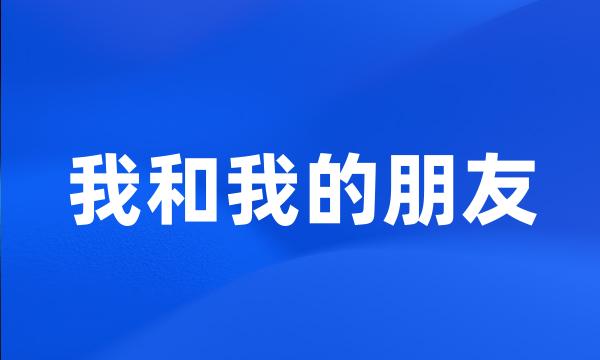 我和我的朋友